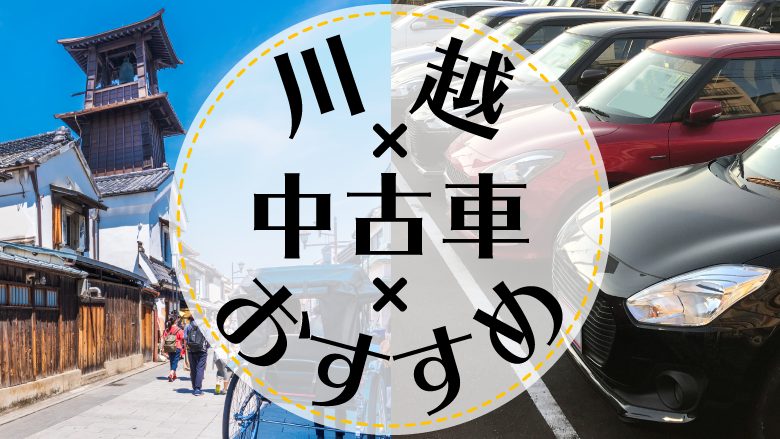 川越
×
中古車
×
おすすめ